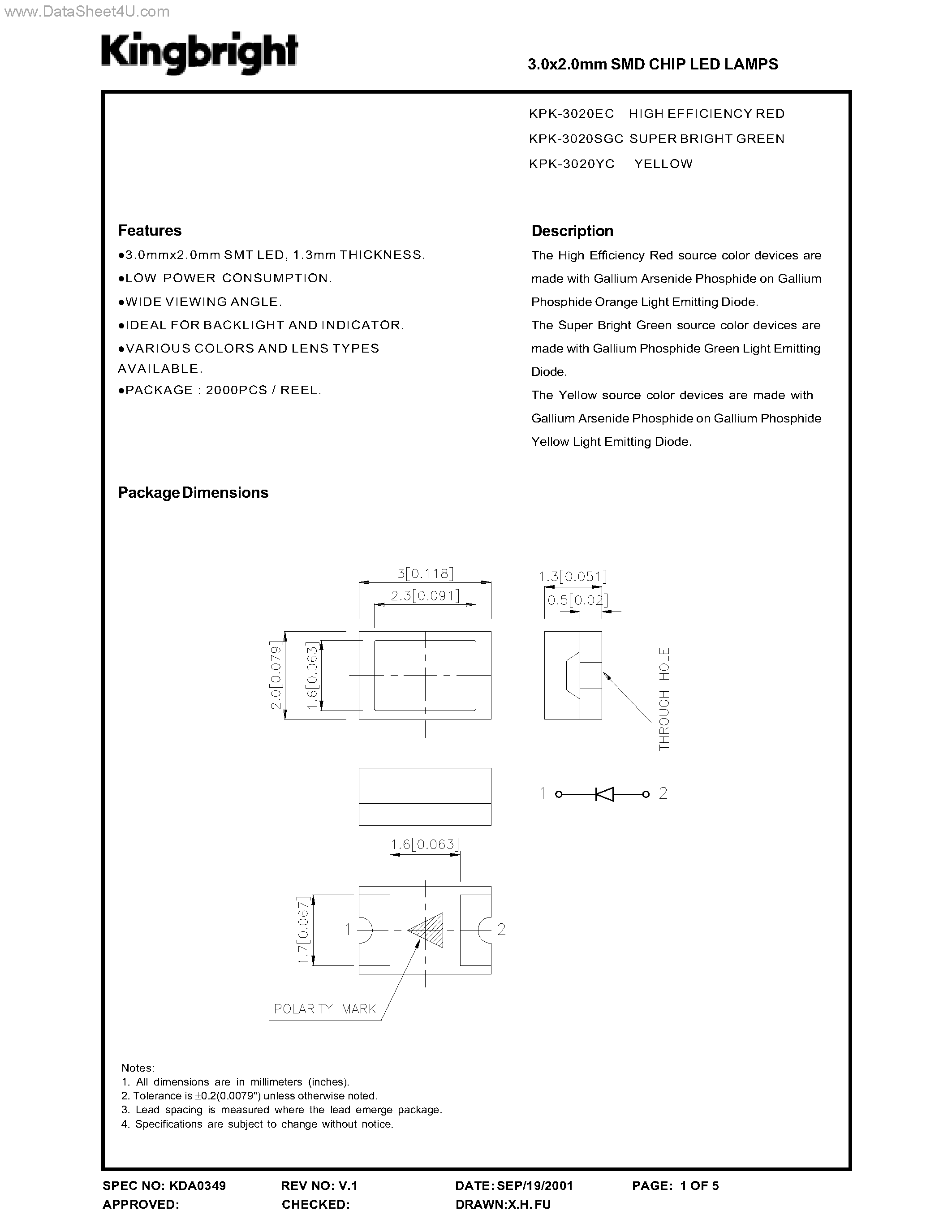 www.DataSheet4U.com

Kingbright

3.0x2.0mm SMD CHIP LED LAMPS

KPK-3020EC HIGH EFFICIENCY RED
KPK-3020SGC SUPER BRIGHT GREEN
KPK-3020YC YELLOW

Features
●3.0mmx2.0mm SMT LED, 1.3mm THICKNESS.
●LOW POWER CONSUMPTION.
●WIDE VIEWING ANGLE.
●IDEAL FOR BACKLIGHT AND INDICATOR.
●VARIOUS COLORS AND LENS TYPES AVAILABLE.
●PACKAGE : 2000PCS / REEL.

Description
The High Efficiency Red source color devices are made with Gallium Arsenide Phosphide on Gallium Phosphide Orange Light Emitting Diode.
The Super Bright Green source color devices are made with Gallium Phosphide Green Light Emitting Diode.
The Yellow source color devices are made with Gallium Arsenide Phosphide on Gallium Phosphide Yellow Light Emitting Diode.

Package Dimensions

3[0.118]
2.3[0.091]
2.0[0.079]
1.6[0.063]
1.3[0.051]
0.5[0.02]
THROUGH HOLE
1
2
1.6[0.063]
1.7[0.067]
1
2
POLARITY MARK

Notes:
1. All dimensions are in millimeters (inches).
2. Tolerance is ±0.2(0.0079") unless otherwise noted.
3. Lead spacing is measured where the lead emerge package.
4. Specifications are subject to change without notice.

SPEC NO: KDA0349 REV NO: V.1 DATE: SEP/19/2001 PAGE: 1 OF 5
APPROVED: CHECKED: DRAWN:X.H.FU